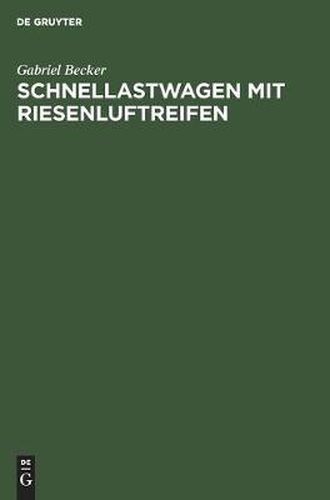 DE GRUYTER

Gabriel Becker

SCHNELLASTWAGEN MIT RIESENLUFTREIFEN

DE
G